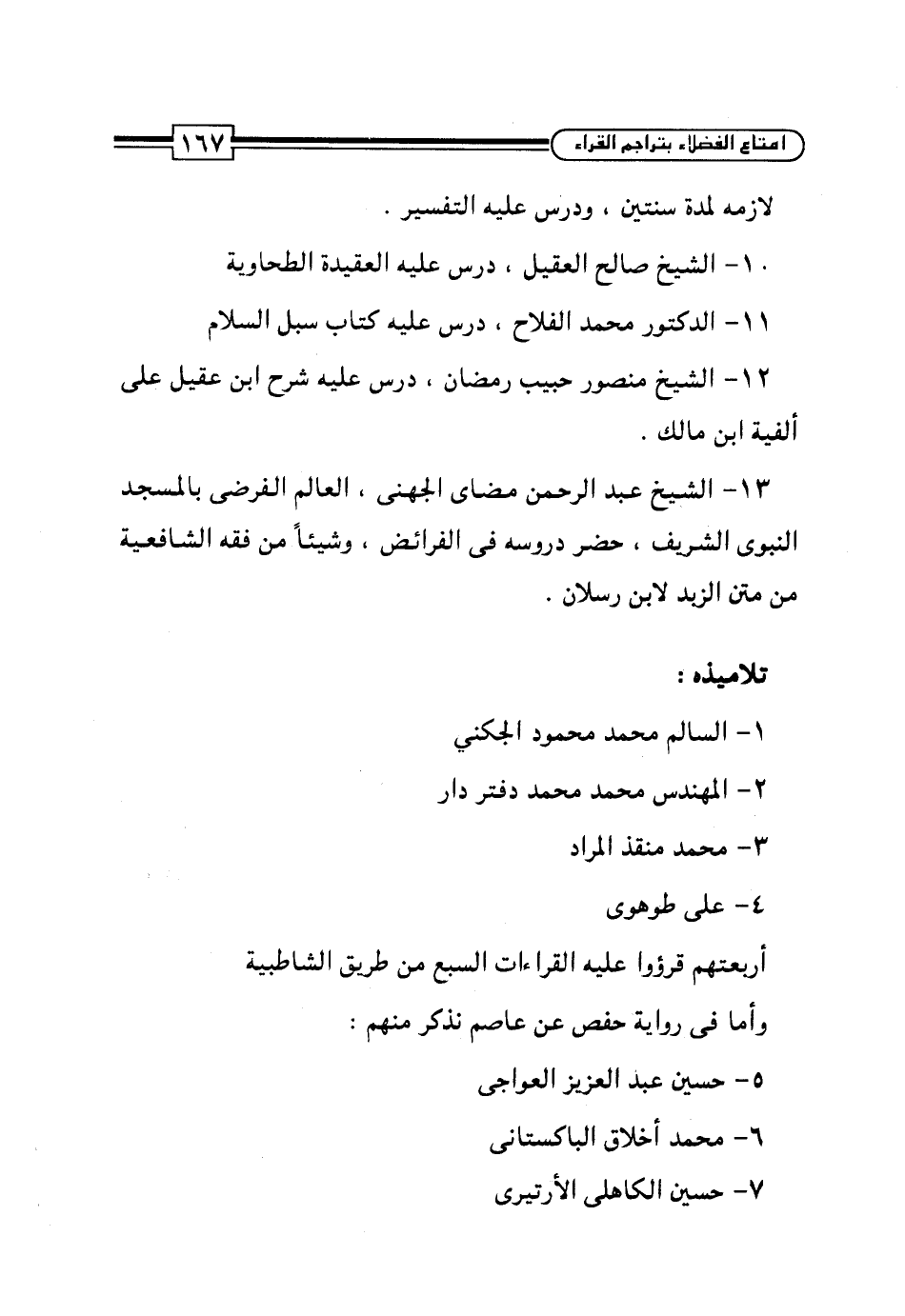 امتاع الفضلاء بتراجم القراء ١٦٧

لازمه لمدة سنتين ، ودرس عليه التفسير .

١٠- الشيخ صالح العقيل ، درس عليه العقيدة الطحاوية

١١- الدكتور محمد الفلاح ، درس عليه كتاب سبل السلام

١٢- الشيخ منصور حبيب رمضان ، درس عليه شرح ابن عقيل على ألفية ابن مالك .

١٣- الشيخ عبد الرحمن مضاى الجهنى ، العالم الفرضى بالمسجد النبوى الشريف ، حضر دروسه فى الفرائض ، وشيئاً من فقه الشافعية من متن الزبد لابن رسلان .

تلاميذه :

١- السالم محمد محمود الجكني

٢- المهندس محمد محمد دفتر دار

٣- محمد منقذ المراد

٤- على طوهوى

أربعتهم قرؤوا عليه القراءات السبع من طريق الشاطبية

وأما فى رواية حفص عن عاصم نذكر منهم :

٥- حسين عبد العزيز العواجى

٦- محمد أخلاق الباكستانى

٧- حسين الكاهلى الأرتيرى